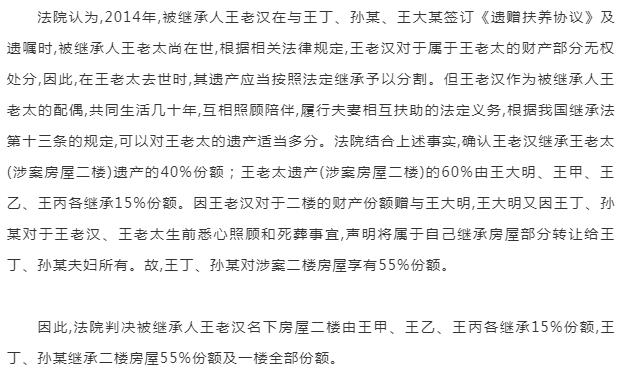 法院认为,2014年,被继承人王老汉在与王丁、孙某、王大某签订《遗赠扶养协议》及遗嘱时,被继承人王老太尚在世,根据相关法律规定,王老汉对于属于王老太的财产部分无权处分,因此,在王老太去世时,其遗产应当按照法定继承予以分割。但王老汉作为被继承人王老太的配偶,共同生活几十年,互相照顾陪伴,履行夫妻相互扶助的法定义务,根据我国继承法第十三条的规定,可以对王老太的遗产适当多分。法院结合上述事实,确认王老汉继承王老太(涉案房屋二楼)遗产的40%份额;王老太遗产(涉案房屋二楼)的60%由王大明、王甲、王乙、王丙各继承15%份额。因王老汉对于二楼的财产份额赠与王大明,王大明又因王丁、孙某对于王老汉、王老太生前悉心照顾和死葬事宜,声明将属于自己继承房屋部分转让给王丁、孙某夫妇所有。故,王丁、孙某对涉案二楼房屋享有55%份额。

因此,法院判决被继承人王老汉名下房屋二楼由王甲、王乙、王丙各继承15%份额,王丁、孙某继承二楼房屋55%份额及一楼全部份额。